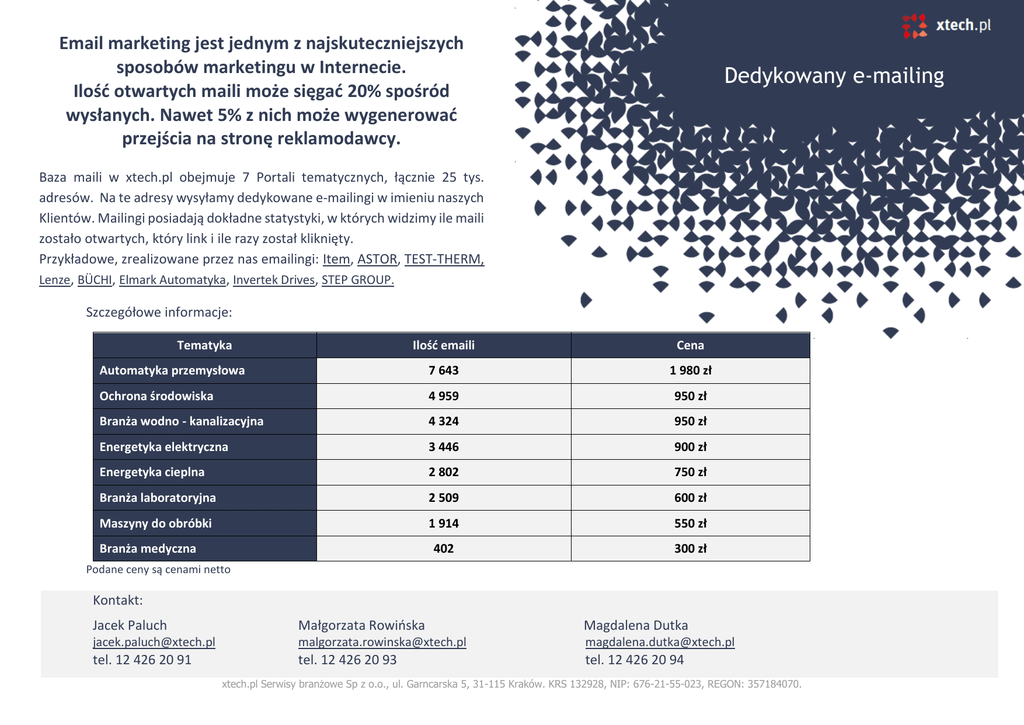 xtech.pl

Dedykowany e-mailing

Email marketing jest jednym z najskuteczniejszych sposobów marketingu w Internecie. Ilość otwartych maili może sięgać 20% spośród wysłanych. Nawet 5% z nich może wygenerować przejścia na stronę reklamodawcy.

Baza maili w xtech.pl obejmuje 7 Portali tematycznych, łącznie 25 tys. adresów. Na te adresy wysyłamy dedykowane e-mailingi w imieniu naszych Klientów. Mailingi posiadają dokładne statystyki, w których widzimy ile maili zostało otwartych, który link i ile razy został kliknięty.
Przykładowe, zrealizowane przez nas emailingi: Item, ASTOR, TEST-THERM, Lenze, BÜCHI, Elmark Automatyka, Invertek Drives, STEP GROUP.

Szczegółowe informacje:

| Tematyka | Ilość emaili | Cena |
|---|---|---|
| Automatyka przemysłowa | 7 643 | 1 980 zł |
| Ochrona środowiska | 4 959 | 950 zł |
| Branża wodno - kanalizacyjna | 4 324 | 950 zł |
| Energetyka elektryczna | 3 446 | 900 zł |
| Energetyka cieplna | 2 802 | 750 zł |
| Branża laboratoryjna | 2 509 | 600 zł |
| Maszyny do obróbki | 1 914 | 550 zł |
| Branża medyczna | 402 | 300 zł |

Podane ceny są cenami netto

Kontakt:

Jacek Paluch
jacek.paluch@xtech.pl
tel. 12 426 20 91

Małgorzata Rowińska
malgorzata.rowinska@xtech.pl
tel. 12 426 20 93

Magdalena Dutka
magdalena.dutka@xtech.pl
tel. 12 426 20 94

xtech.pl Serwisy branżowe Sp z o.o., ul. Garncarska 5, 31-115 Kraków. KRS 132928, NIP: 676-21-55-023, REGON: 357184070.